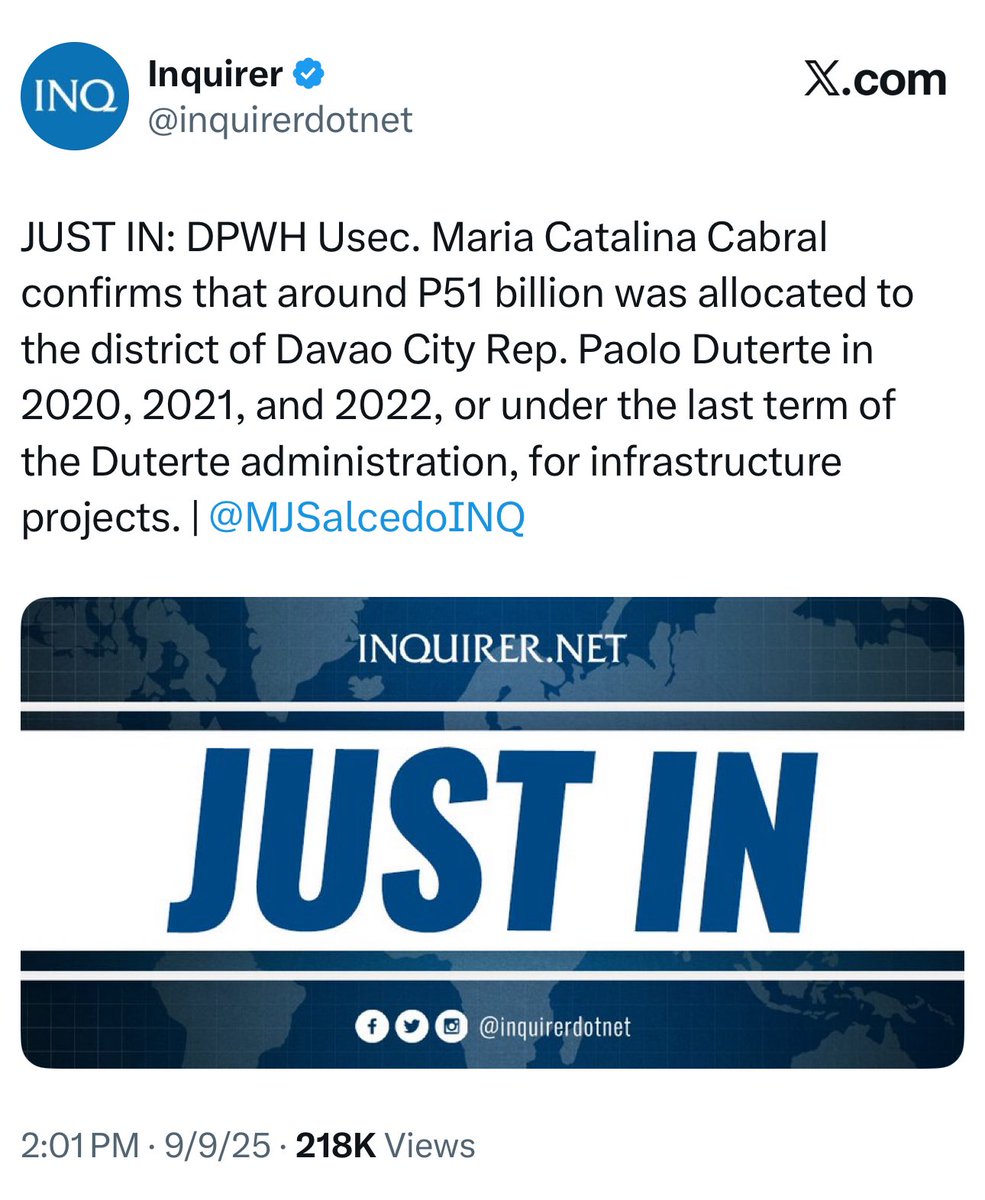 INQ

Inquirer
@inquirerdotnet

𝕏.com

JUST IN: DPWH Usec. Maria Catalina Cabral confirms that around P51 billion was allocated to the district of Davao City Rep. Paolo Duterte in 2020, 2021, and 2022, or under the last term of the Duterte administration, for infrastructure projects. | @MJSalcedoINQ

INQUIRER.NET

JUST IN

@inquirerdotnet

2:01 PM · 9/9/25 · 218K Views